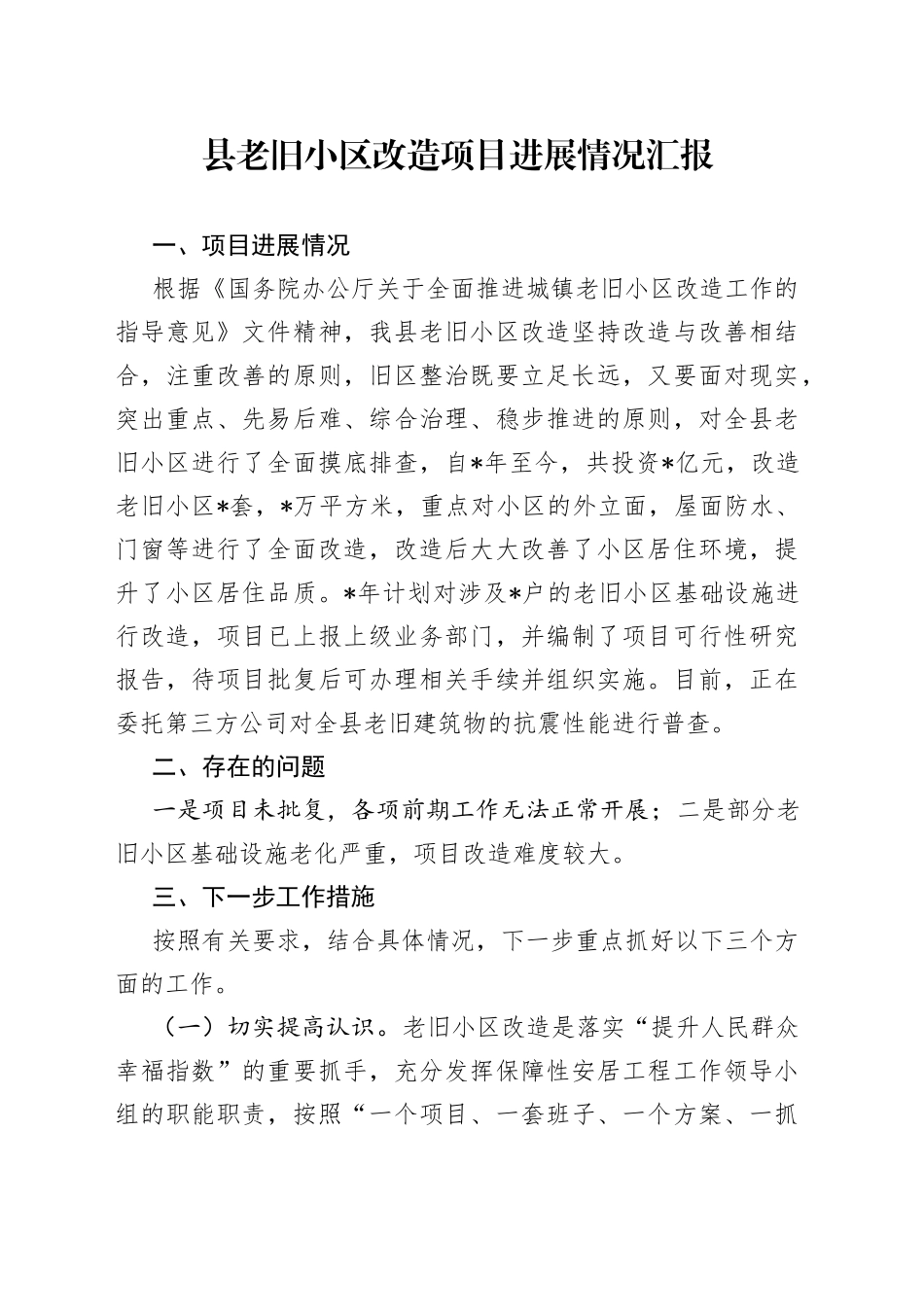 县老旧小区改造项目进展情况汇报

一、项目进展情况

根据《国务院办公厅关于全面推进城镇老旧小区改造工作的指导意见》文件精神，我县老旧小区改造坚持改造与改善相结合，注重改善的原则，旧区整治既要立足长远，又要面对现实，突出重点、先易后难、综合治理、稳步推进的原则，对全县老旧小区进行了全面摸底排查，自*年至今，共投资*亿元，改造老旧小区*套，*万平方米，重点对小区的外立面，屋面防水、门窗等进行了全面改造，改造后大大改善了小区居住环境，提升了小区居住品质。*年计划对涉及*户的老旧小区基础设施进行改造，项目已上报上级业务部门，并编制了项目可行性研究报告，待项目批复后可办理相关手续并组织实施。目前，正在委托第三方公司对全县老旧建筑物的抗震性能进行普查。

二、存在的问题

一是项目未批复，各项前期工作无法正常开展；二是部分老旧小区基础设施老化严重，项目改造难度较大。

三、下一步工作措施

按照有关要求，结合具体情况，下一步重点抓好以下三个方面的工作。

（一）切实提高认识。老旧小区改造是落实“提升人民群众幸福指数”的重要抓手，充分发挥保障性安居工程工作领导小组的职能职责，按照“一个项目、一套班子、一个方案、一抓